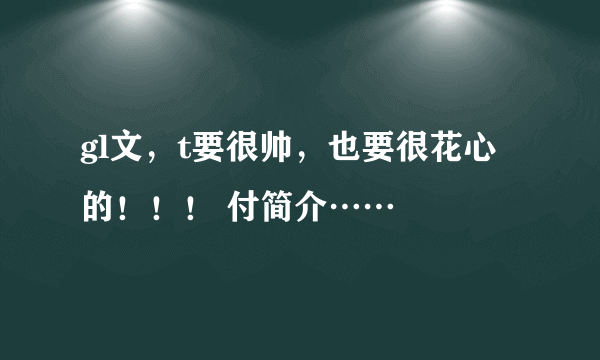 gl文，t要很帅，也要很花心的！！！ 付简介……